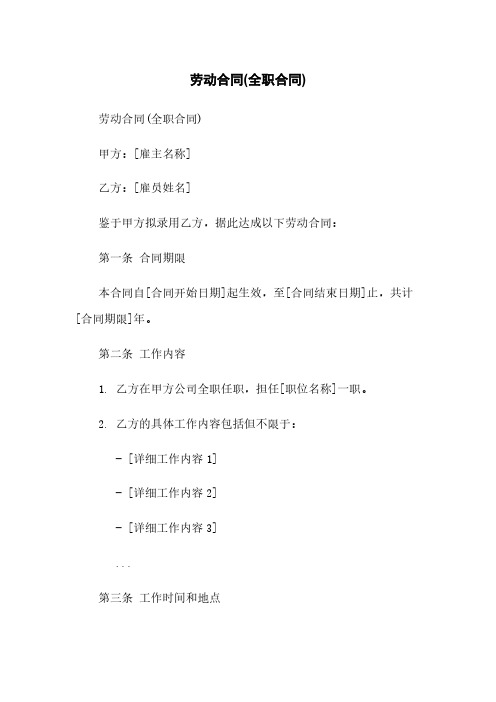 劳动合同(全职合同)

劳动合同(全职合同)

甲方：[雇主名称]

乙方：[雇员姓名]

鉴于甲方拟录用乙方，据此达成以下劳动合同：

第一条 合同期限

本合同自[合同开始日期]起生效，至[合同结束日期]止，共计[合同期限]年。

第二条 工作内容

1. 乙方在甲方公司全职任职，担任[职位名称]一职。

2. 乙方的具体工作内容包括但不限于：

- [详细工作内容 1]

- [详细工作内容 2]

- [详细工作内容 3]

...

第三条 工作时间和地点